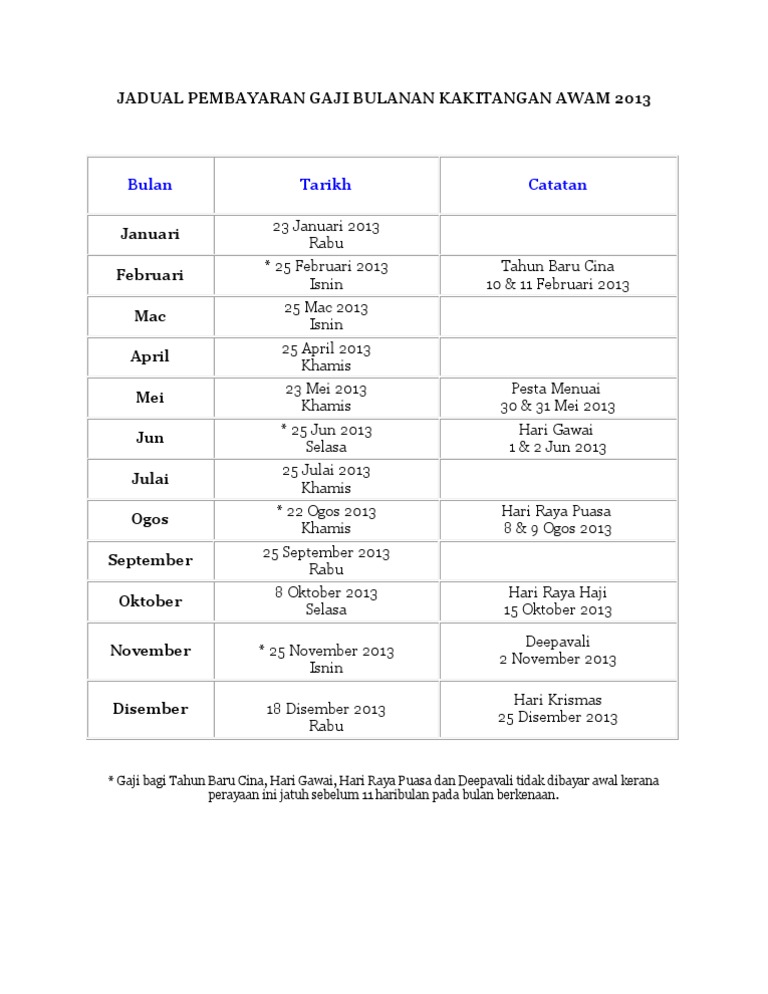 JADUAL PEMBAYARAN GAJI BULANAN KAKITANGAN AWAM 2013

| Bulan | Tarikh | Catatan |
|---|---|---|
| Januari | 23 Januari 2013 Rabu | |
| Februari | * 25 Februari 2013 Isnin | Tahun Baru Cina 10 & 11 Februari 2013 |
| Mac | 25 Mac 2013 Isnin | |
| April | 25 April 2013 Khamis | |
| Mei | 23 Mei 2013 Khamis | Pesta Menuai 30 & 31 Mei 2013 |
| Jun | * 25 Jun 2013 Selasa | Hari Gawai 1 & 2 Jun 2013 |
| Julai | 25 Julai 2013 Khamis | |
| Ogos | * 22 Ogos 2013 Khamis | Hari Raya Puasa 8 & 9 Ogos 2013 |
| September | 25 September 2013 Rabu | |
| Oktober | 8 Oktober 2013 Selasa | Hari Raya Haji 15 Oktober 2013 |
| November | * 25 November 2013 Isnin | Deepavali 2 November 2013 |
| Disember | 18 Disember 2013 Rabu | Hari Krismas 25 Disember 2013 |

* Gaji bagi Tahun Baru Cina, Hari Gawai, Hari Raya Puasa dan Deepavali tidak dibayar awal kerana perayaan ini jatuh sebelum 11 haribulan pada bulan berkenaan.